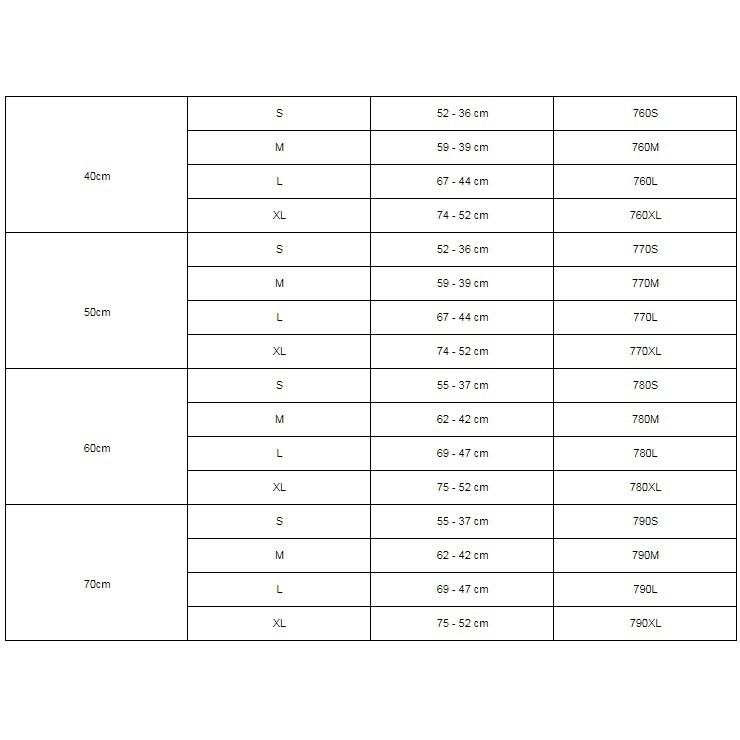 | 40cm | S | 52 - 36 cm | 760S |
|---|---|---|---|
| | M | 59 - 39 cm | 760M |
| | L | 67 - 44 cm | 760L |
| | XL | 74 - 52 cm | 760XL |
| 50cm | S | 52 - 36 cm | 770S |
| | M | 59 - 39 cm | 770M |
| | L | 67 - 44 cm | 770L |
| | XL | 74 - 52 cm | 770XL |
| 60cm | S | 55 - 37 cm | 780S |
| | M | 62 - 42 cm | 780M |
| | L | 69 - 47 cm | 780L |
| | XL | 75 - 52 cm | 780XL |
| 70cm | S | 55 - 37 cm | 790S |
| | M | 62 - 42 cm | 790M |
| | L | 69 - 47 cm | 790L |
| | XL | 75 - 52 cm | 790XL |